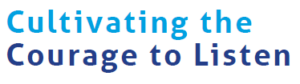 Cultivating the
Courage to Listen